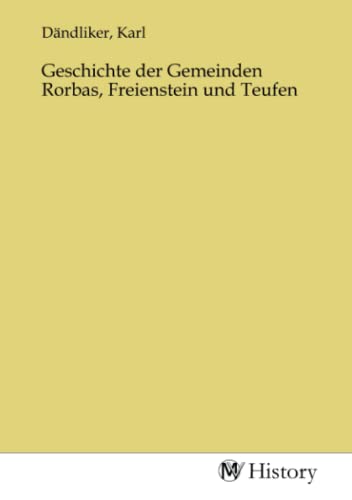 Dändliker, Karl

Geschichte der Gemeinden Rorbas, Freienstein und Teufen

MV History